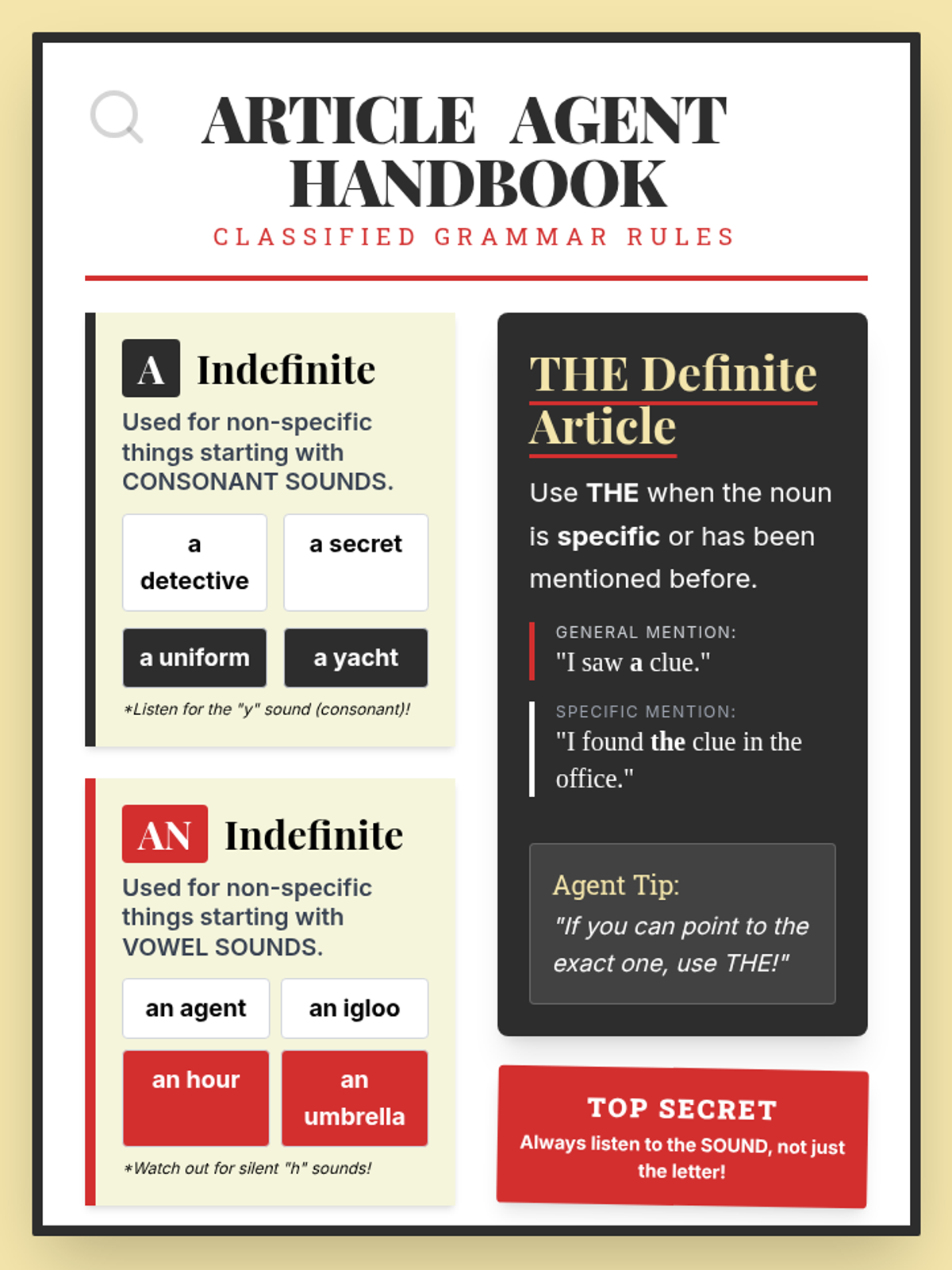 ARTICLE AGENT HANDBOOK
CLASSIFIED GRAMMAR RULES

A Indefinite
Used for non-specific things starting with CONSONANT SOUNDS.

a detective
a secret
a uniform
a yacht

*Listen for the "y" sound (consonant)!

AN Indefinite
Used for non-specific things starting with VOWEL SOUNDS.

an agent
an igloo
an hour
an umbrella

*Watch out for silent "h" sounds!

THE Definite Article
Use THE when the noun is specific or has been mentioned before.

GENERAL MENTION:
"I saw a clue."

SPECIFIC MENTION:
"I found the clue in the office."

Agent Tip:
"If you can point to the exact one, use THE!"

TOP SECRET
Always listen to the SOUND, not just the letter!